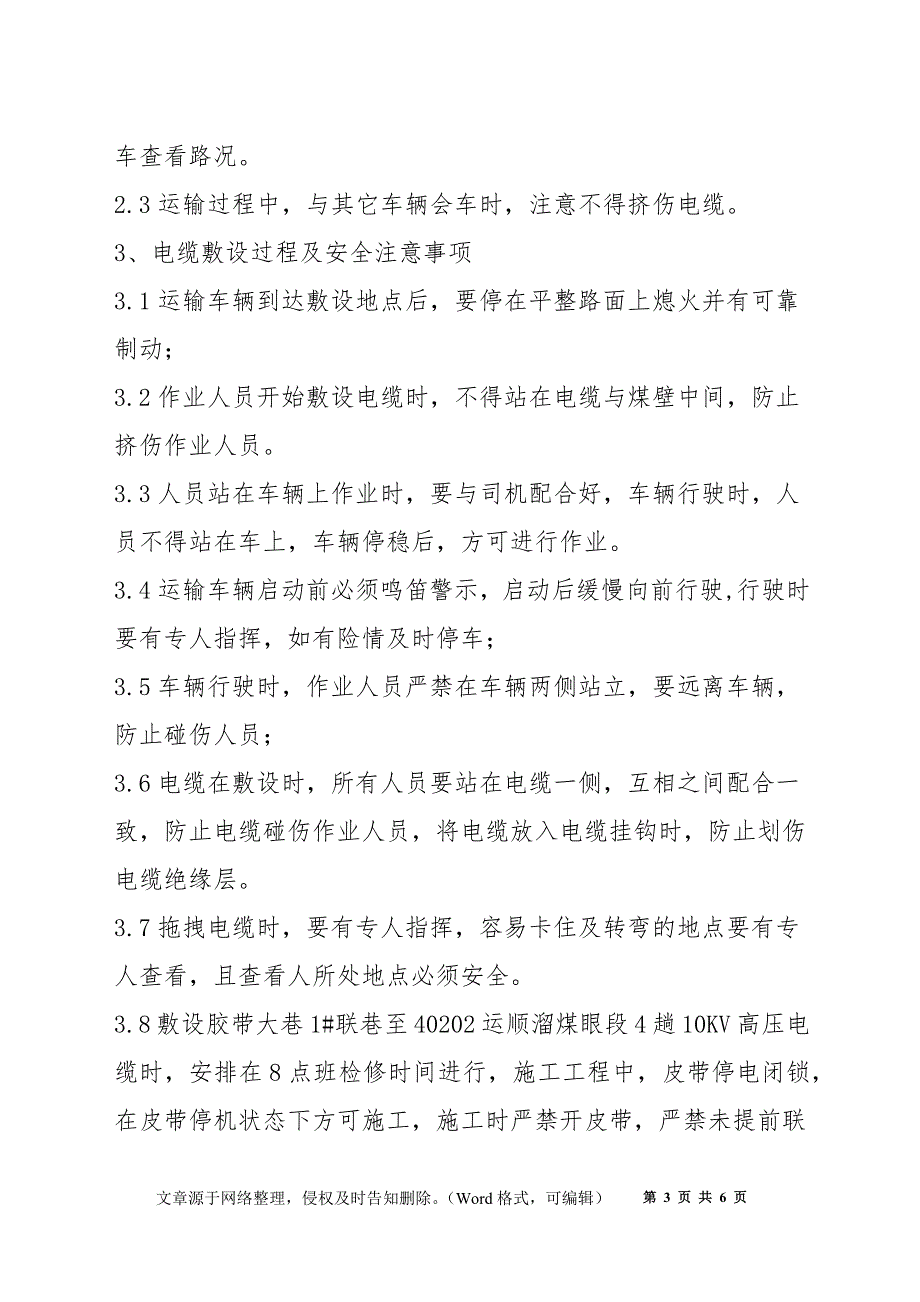 车查看路况。

2.3 运输过程中，与其它车辆会车时，注意不得挤伤电缆。

3、电缆敷设过程及安全注意事项

3.1 运输车辆到达敷设地点后，要停在平整路面上熄火并有可靠制动；

3.2 作业人员开始敷设电缆时，不得站在电缆与煤壁中间，防止挤伤作业人员。

3.3 人员站在车辆上作业时，要与司机配合好，车辆行驶时，人员不得站在车上，车辆停稳后，方可进行作业。

3.4 运输车辆启动前必须鸣笛警示，启动后缓慢向前行驶,行驶时要有专人指挥，如有险情及时停车；

3.5 车辆行驶时，作业人员严禁在车辆两侧站立，要远离车辆，防止碰伤人员；

3.6 电缆在敷设时，所有人员要站在电缆一侧，互相之间配合一致，防止电缆碰伤作业人员，将电缆放入电缆挂钩时，防止划伤电缆绝缘层。

3.7 拖拽电缆时，要有专人指挥，容易卡住及转弯的地点要有专人查看，且查看人所处地点必须安全。

3.8 敷设胶带大巷 1#联巷至 40202 运顺溜煤眼段 4 趟 10KV 高压电缆时，安排在 8 点班检修时间进行，施工工程中，皮带停电闭锁，在皮带停机状态下方可施工，施工时严禁开皮带，严禁未提前联

文章源于网络整理，侵权及时告知删除。（Word 格式，可编辑）　第 3 页 共 6 页